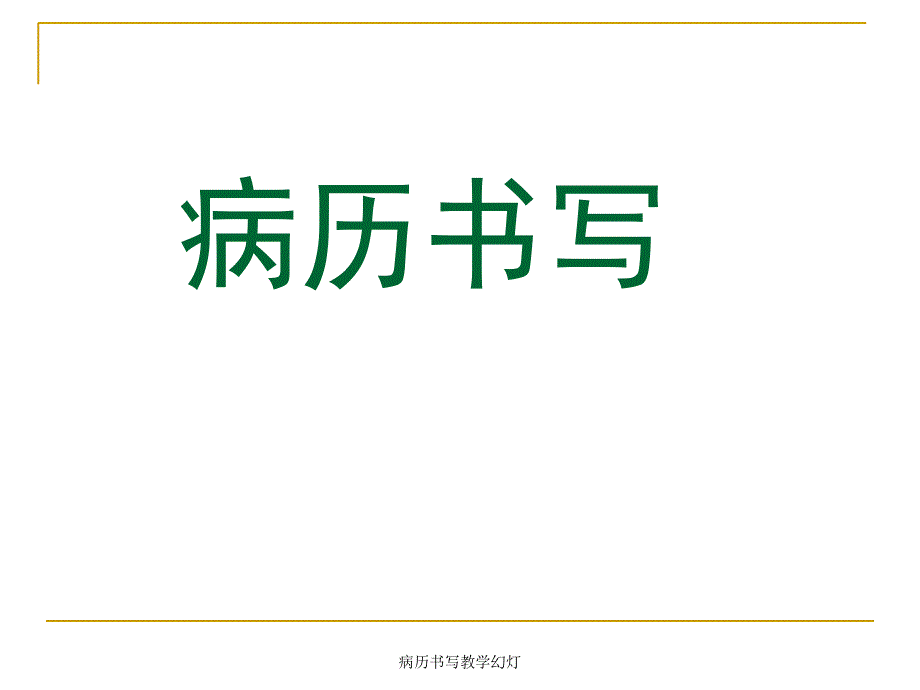 病历书写

病历书写教学幻灯